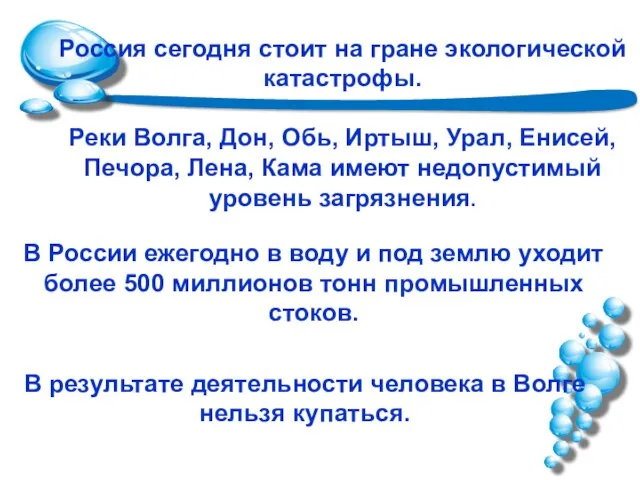 Россия сегодня стоит на гране экологической катастрофы.

Реки Волга, Дон, Обь, Иртыш, Урал, Енисей, Печора, Лена, Кама имеют недопустимый уровень загрязнения.

В России ежегодно в воду и под землю уходит более 500 миллионов тонн промышленных стоков.

В результате деятельности человека в Волге нельзя купаться.